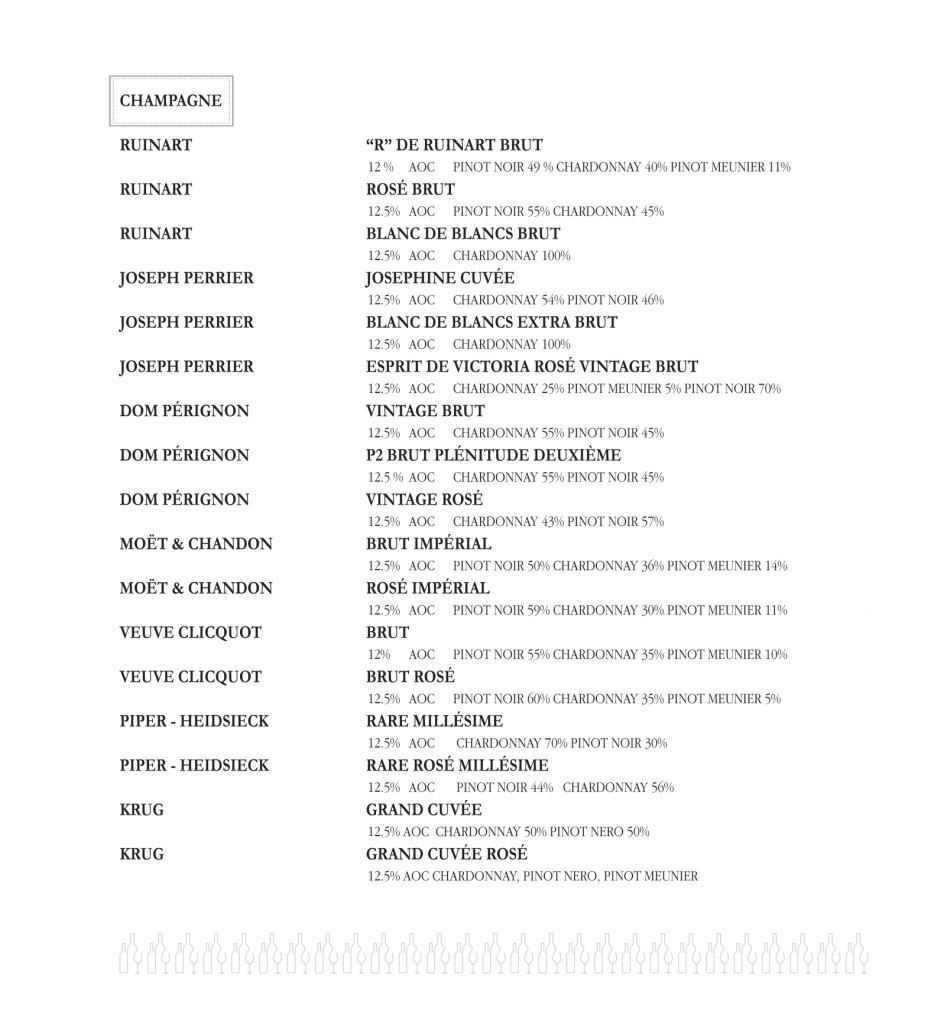 CHAMPAGNE

RUINART
"R" DE RUINART BRUT
12 % AOC PINOT NOIR 49 % CHARDONNAY 40% PINOT MEUNIER 11%

RUINART
ROSÉ BRUT
12.5% AOC PINOT NOIR 55% CHARDONNAY 45%

RUINART
BLANC DE BLANCS BRUT
12.5% AOC CHARDONNAY 100%

JOSEPH PERRIER
JOSEPHINE CUVÉE
12.5% AOC CHARDONNAY 54% PINOT NOIR 46%

JOSEPH PERRIER
BLANC DE BLANCS EXTRA BRUT
12.5% AOC CHARDONNAY 100%

JOSEPH PERRIER
ESPRIT DE VICTORIA ROSÉ VINTAGE BRUT
12.5% AOC CHARDONNAY 25% PINOT MEUNIER 5% PINOT NOIR 70%

DOM PÉRIGNON
VINTAGE BRUT
12.5% AOC CHARDONNAY 55% PINOT NOIR 45%

DOM PÉRIGNON
P2 BRUT PLÉNITUDE DEUXIÈME
12.5 % AOC CHARDONNAY 55% PINOT NOIR 45%

DOM PÉRIGNON
VINTAGE ROSÉ
12.5% AOC CHARDONNAY 43% PINOT NOIR 57%

MOËT & CHANDON
BRUT IMPÉRIAL
12.5% AOC PINOT NOIR 50% CHARDONNAY 36% PINOT MEUNIER 14%

MOËT & CHANDON
ROSÉ IMPÉRIAL
12.5% AOC PINOT NOIR 59% CHARDONNAY 30% PINOT MEUNIER 11%

VEUVE CLICQUOT
BRUT
12% AOC PINOT NOIR 55% CHARDONNAY 35% PINOT MEUNIER 10%

VEUVE CLICQUOT
BRUT ROSÉ
12.5% AOC PINOT NOIR 60% CHARDONNAY 35% PINOT MEUNIER 5%

PIPER - HEIDSIECK
RARE MILLÉSIME
12.5% AOC CHARDONNAY 70% PINOT NOIR 30%

PIPER - HEIDSIECK
RARE ROSÉ MILLÉSIME
12.5% AOC PINOT NOIR 44% CHARDONNAY 56%

KRUG
GRAND CUVÉE
12.5% AOC CHARDONNAY 50% PINOT NERO 50%

KRUG
GRAND CUVÉE ROSÉ
12.5% AOC CHARDONNAY, PINOT NERO, PINOT MEUNIER